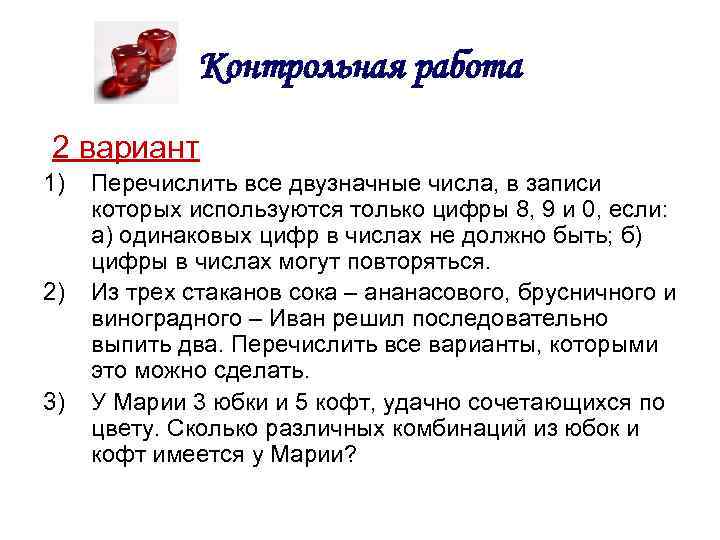 Контрольная работа

2 вариант

1) Перечислить все двузначные числа, в записи которых используются только цифры 8, 9 и 0, если: а) одинаковых цифр в числах не должно быть; б) цифры в числах могут повторяться.

2) Из трех стаканов сока – ананасового, брусничного и виноградного – Иван решил последовательно выпить два. Перечислить все варианты, которыми это можно сделать.

3) У Марии 3 юбки и 5 кофт, удачно сочетающихся по цвету. Сколько различных комбинаций из юбок и кофт имеется у Марии?